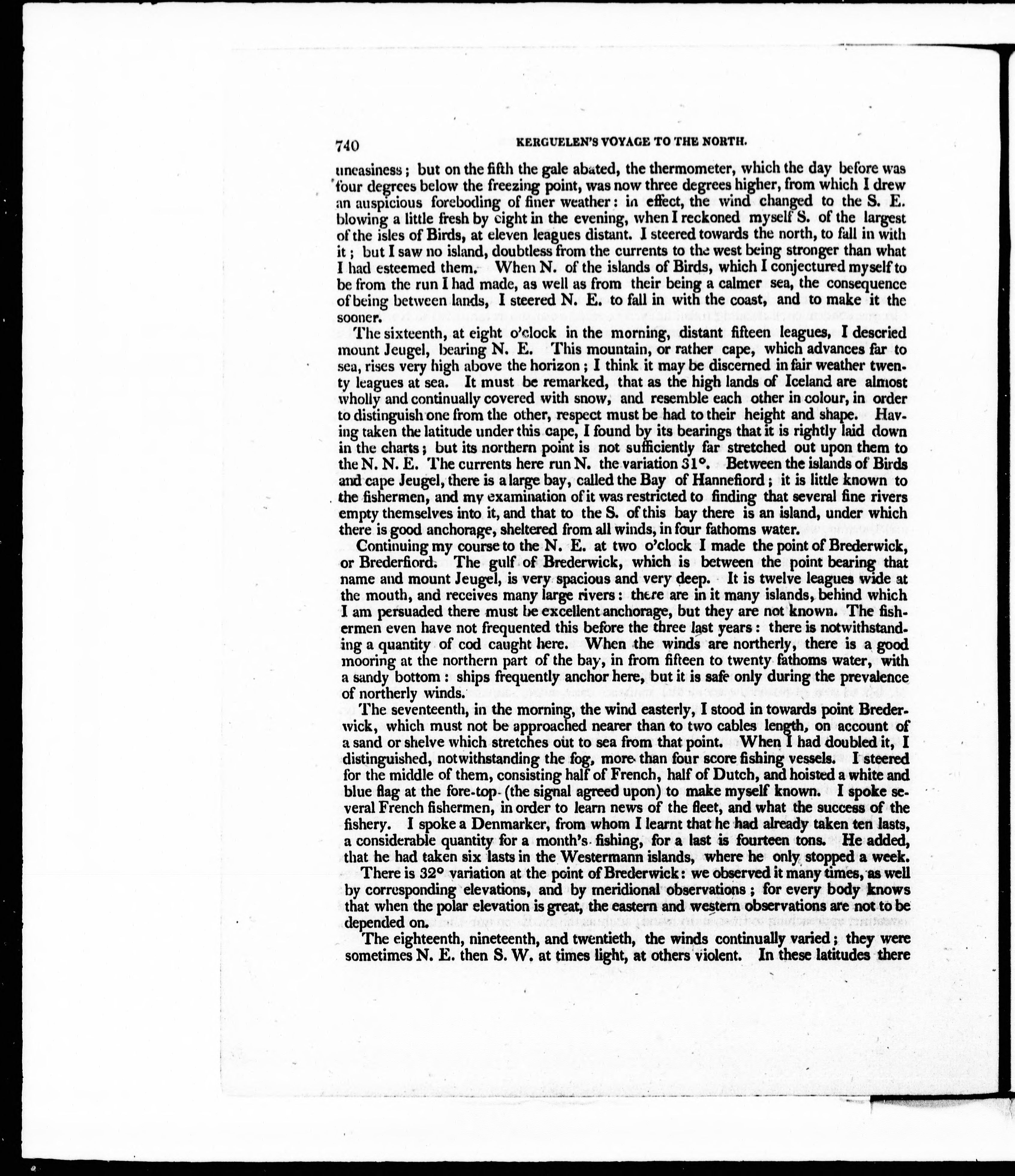 740 KERGUELEN'S VOYAGE TO THE NORTH.

uneasiness; but on the fifth the gale abated, the thermometer, which the day before was four degrees below the freezing point, was now three degrees higher, from which I drew an auspicious foreboding of finer weather: in effect, the wind changed to the S. E. blowing a little fresh by eight in the evening, when I reckoned myself S. of the largest of the isles of Birds, at eleven leagues distant. I steered towards the north, to fall in with it; but I saw no island, doubtless from the currents to the west being stronger than what I had esteemed them. When N. of the islands of Birds, which I conjectured myself to be from the run I had made, as well as from their being a calmer sea, the consequence of being between lands, I steered N. E. to fall in with the coast, and to make it the sooner.

The sixteenth, at eight o'clock in the morning, distant fifteen leagues, I descried mount Jeugel, bearing N. E. This mountain, or rather cape, which advances far to sea, rises very high above the horizon; I think it may be discerned in fair weather twenty leagues at sea. It must be remarked, that as the high lands of Iceland are almost wholly and continually covered with snow, and resemble each other in colour, in order to distinguish one from the other, respect must be had to their height and shape. Having taken the latitude under this cape, I found by its bearings that it is rightly laid down in the charts; but its northern point is not sufficiently far stretched out upon them to the N. N. E. The currents here run N. the variation 31°. Between the islands of Birds and cape Jeugel, there is a large bay, called the Bay of Hannefiord; it is little known to the fishermen, and my examination of it was restricted to finding that several fine rivers empty themselves into it, and that to the S. of this bay there is an island, under which there is good anchorage, sheltered from all winds, in four fathoms water.

Continuing my course to the N. E. at two o'clock I made the point of Brederwick, or Brederfiord. The gulf of Brederwick, which is between the point bearing that name and mount Jeugel, is very spacious and very deep. It is twelve leagues wide at the mouth, and receives many large rivers: there are in it many islands, behind which I am persuaded there must be excellent anchorage, but they are not known. The fishermen even have not frequented this before the three last years: there is notwithstanding a quantity of cod caught here. When the winds are northerly, there is a good mooring at the northern part of the bay, in from fifteen to twenty fathoms water, with a sandy bottom: ships frequently anchor here, but it is safe only during the prevalence of northerly winds.

The seventeenth, in the morning, the wind easterly, I stood in towards point Brederwick, which must not be approached nearer than to two cables length, on account of a sand or shelve which stretches out to sea from that point. When I had doubled it, I distinguished, notwithstanding the fog, more than four score fishing vessels. I steered for the middle of them, consisting half of French, half of Dutch, and hoisted a white and blue flag at the fore-top (the signal agreed upon) to make myself known. I spoke several French fishermen, in order to learn news of the fleet, and what the success of the fishery. I spoke a Denmarker, from whom I learnt that he had already taken ten lasts, a considerable quantity for a month's fishing, for a last is fourteen tons. He added, that he had taken six lasts in the Westermann islands, where he only stopped a week.

There is 32° variation at the point of Brederwick: we observed it many times, as well by corresponding elevations, and by meridional observations; for every body knows that when the polar elevation is great, the eastern and western observations are not to be depended on.

The eighteenth, nineteenth, and twentieth, the winds continually varied; they were sometimes N. E. then S. W. at times light, at others violent. In these latitudes there